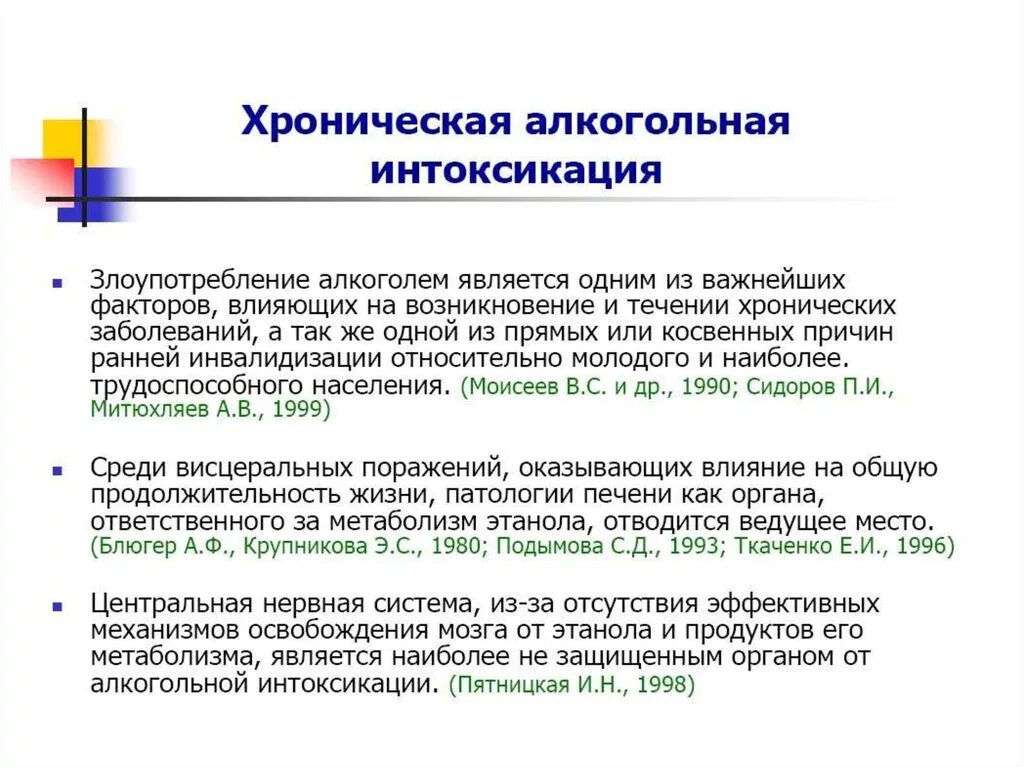 Хроническая алкогольная интоксикация

Злоупотребление алкоголем является одним из важнейших факторов, влияющих на возникновение и течении хронических заболеваний, а так же одной из прямых или косвенных причин ранней инвалидизации относительно молодого и наиболее. трудоспособного населения. (Моисеев В.С. и др., 1990; Сидоров П.И., Митюхляев А.В., 1999)

Среди висцеральных поражений, оказывающих влияние на общую продолжительность жизни, патологии печени как органа, ответственного за метаболизм этанола, отводится ведущее место. (Блюгер А.Ф., Крупникова Э.С., 1980; Подымова С.Д., 1993; Ткаченко Е.И., 1996)

Центральная нервная система, из-за отсутствия эффективных механизмов освобождения мозга от этанола и продуктов его метаболизма, является наиболее не защищенным органом от алкогольной интоксикации. (Пятницкая И.Н., 1998)